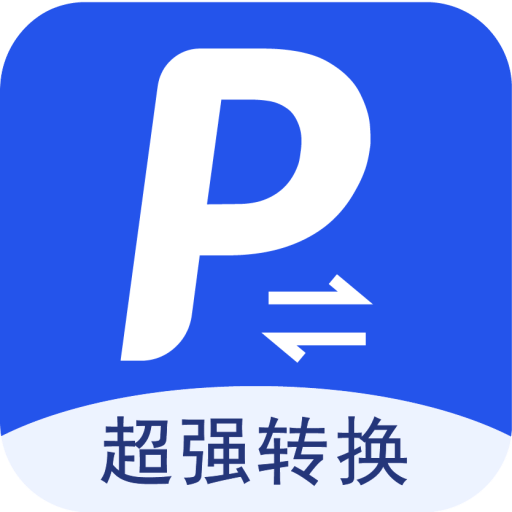 P

超强转换